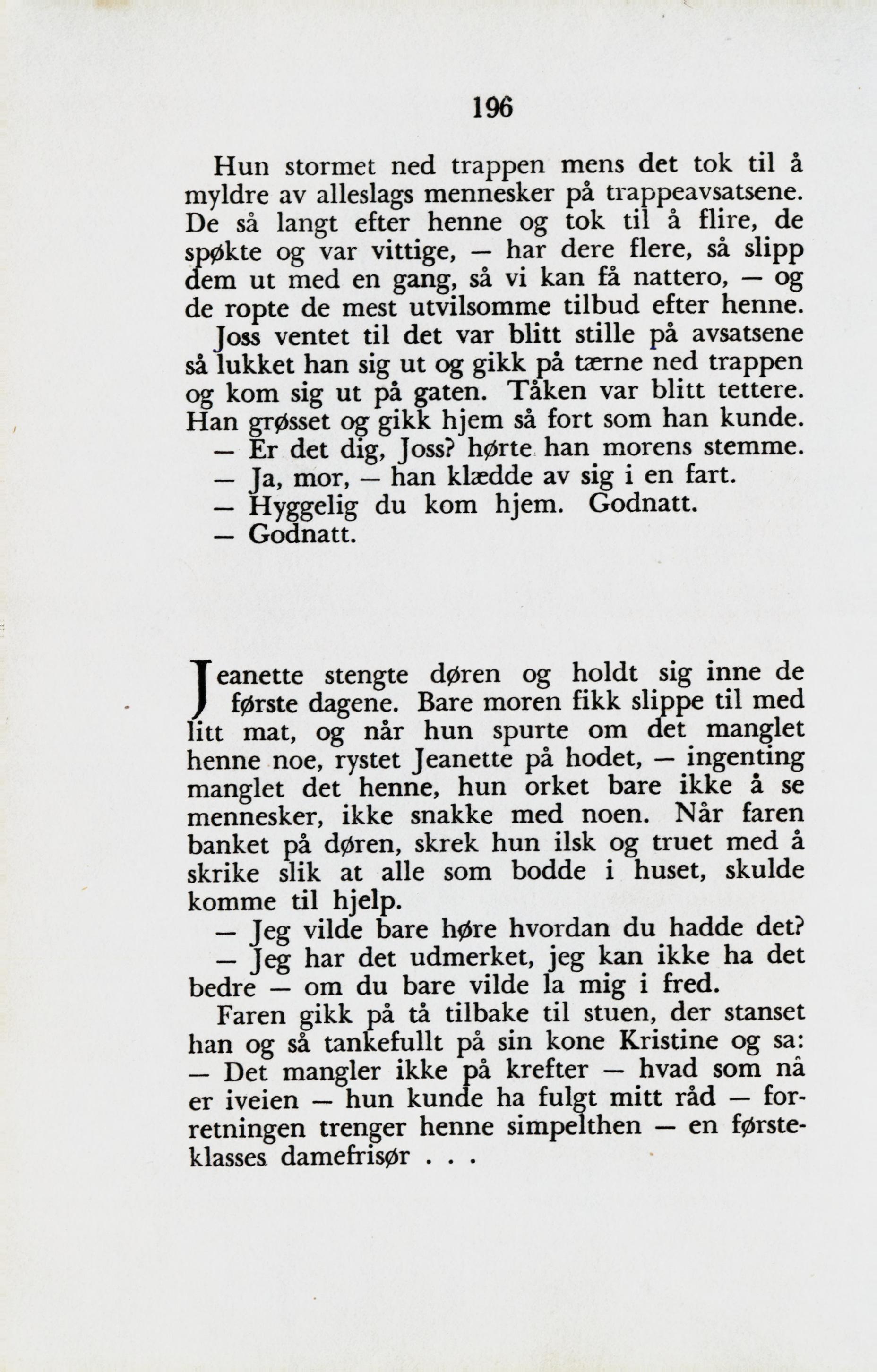 196

Hun stormet ned trappen mens det tok til å myldre av alleslags mennesker på trappeavsatsene. De så langt efter henne og tok til å flire, de spøkte og var vittige, — har dere flere, så slipp dem ut med en gang, så vi kan få nattero, — og de ropte de mest utvilsomme tilbud efter henne.

Joss ventet til det var blitt stille på avsatsene så lukket han sig ut og gikk på tærne ned trappen og kom sig ut på gaten. Tåken var blitt tettere. Han grøsset og gikk hjem så fort som han kunde.

— Er det dig, Joss? hørte han morens stemme.

— Ja, mor, — han klædde av sig i en fart.

— Hyggelig du kom hjem. Godnatt.

— Godnatt.

Jeanette stengte døren og holdt sig inne de første dagene. Bare moren fikk slippe til med litt mat, og når hun spurte om det manglet henne noe, rystet Jeanette på hodet, — ingenting manglet det henne, hun orket bare ikke å se mennesker, ikke snakke med noen. Når faren banket på døren, skrek hun ilsk og truet med å skrike slik at alle som bodde i huset, skulde komme til hjelp.

— Jeg vilde bare høre hvordan du hadde det?

— Jeg har det udmerket, jeg kan ikke ha det bedre — om du bare vilde la mig i fred.

Faren gikk på tå tilbake til stuen, der stanset han og så tankefullt på sin kone Kristine og sa: — Det mangler ikke på krefter — hvad som nå er iveien — hun kunde ha fulgt mitt råd — forretningen trenger henne simpelthen — en førsteklasses damefrisør . . .